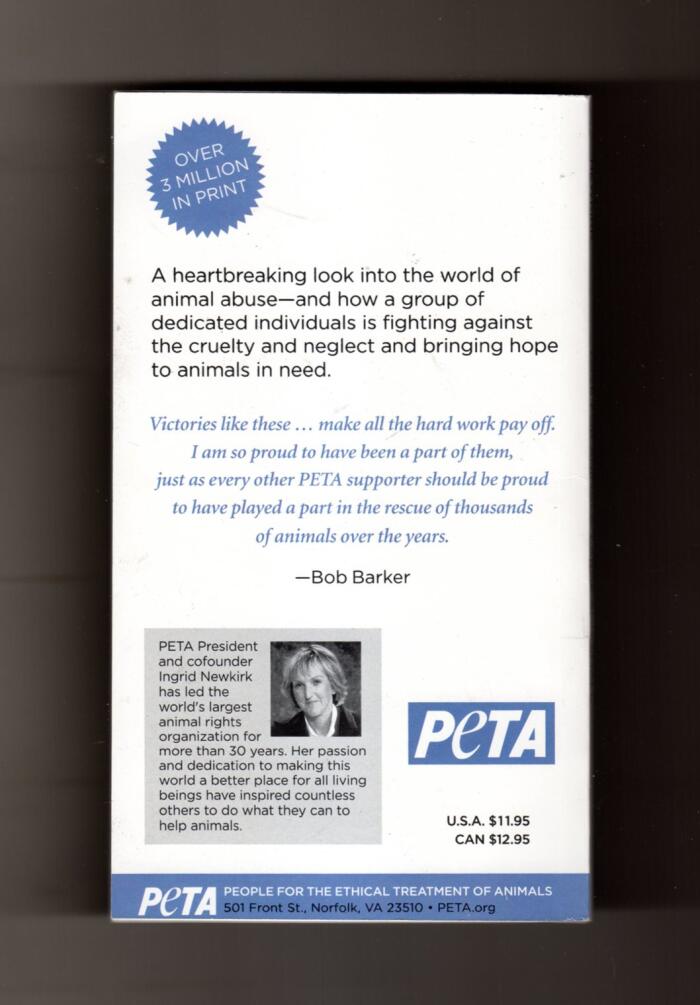 OVER
3 MILLION
IN PRINT

A heartbreaking look into the world of animal abuse—and how a group of dedicated individuals is fighting against the cruelty and neglect and bringing hope to animals in need.

Victories like these ... make all the hard work pay off.
I am so proud to have been a part of them,
just as every other PETA supporter should be proud
to have played a part in the rescue of thousands
of animals over the years.

—Bob Barker

PETA President and cofounder Ingrid Newkirk has led the world's largest animal rights organization for more than 30 years. Her passion and dedication to making this world a better place for all living beings have inspired countless others to do what they can to help animals.

PeTA

U.S.A. $11.95
CAN $12.95

PeTA PEOPLE FOR THE ETHICAL TREATMENT OF ANIMALS
501 Front St., Norfolk, VA 23510 • PETA.org